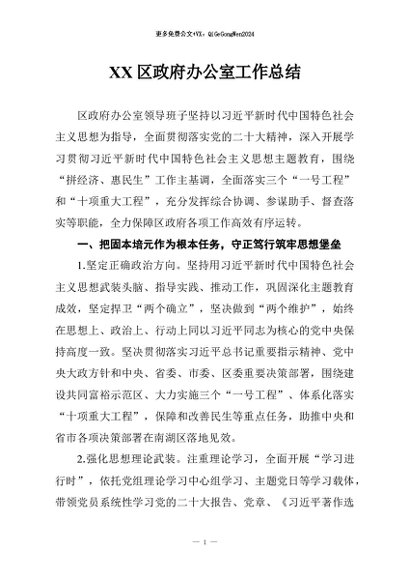 更多免费公文+VX：QiGeGongWen2024

XX区政府办公室工作总结

区政府办公室领导班子坚持以习近平新时代中国特色社会主义思想为指导，全面贯彻落实党的二十大精神，深入开展学习贯彻习近平新时代中国特色社会主义思想主题教育，围绕“拼经济、惠民生”工作主基调，全面落实三个“一号工程”和“十项重大工程”，充分发挥综合协调、参谋助手、督查落实等职能，全力保障区政府各项工作高效有序运转。

一、把固本培元作为根本任务，守正笃行筑牢思想堡垒

1.坚定正确政治方向。坚持用习近平新时代中国特色社会主义思想武装头脑、指导实践、推动工作，巩固深化主题教育成效，坚定捍卫“两个确立”，坚决做到“两个维护”，始终在思想上、政治上、行动上同以习近平同志为核心的党中央保持高度一致。坚决贯彻落实习近平总书记重要指示精神、党中央大政方针和中央、省委、市委、区委重要决策部署，围绕建设共同富裕示范区、大力实施三个“一号工程”、体系化落实“十项重大工程”，保障和改善民生等重点任务，助推中央和省市各项决策部署在南湖区落地见效。

2.强化思想理论武装。注重理论学习，全面开展“学习进行时”，依托党组理论学习中心组学习、主题党日等学习载体，带领党员系统性学习党的二十大报告、党章、《习近平著作选

— 1 —